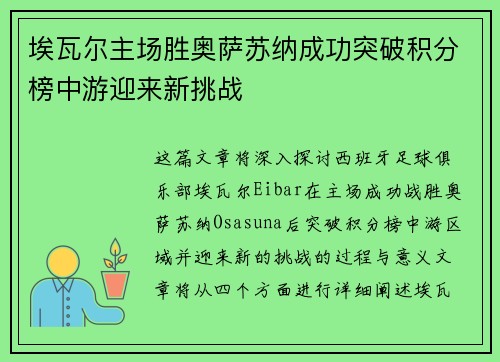 埃瓦尔主场胜奥萨苏纳成功突破积分榜中游迎来新挑战

这篇文章将深入探讨西班牙足球俱乐部埃瓦尔Eibar在主场成功战胜奥萨苏纳Osasuna后突破积分榜中游区域并迎来新的挑战的过程与意义文章将从四个方面进行详细阐述埃瓦